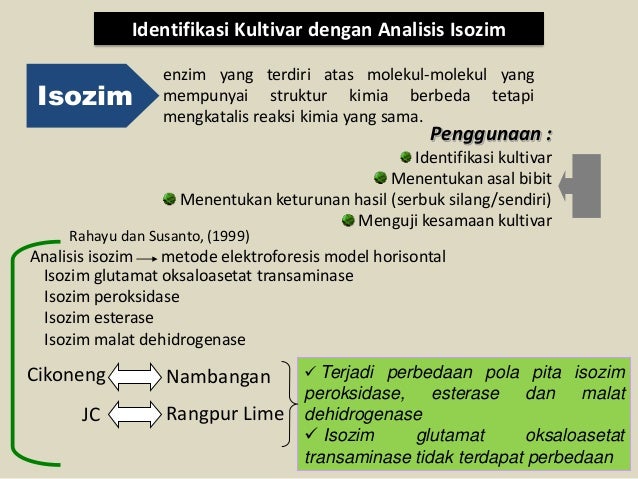 Identifikasi Kultivar dengan Analisis Isozim

Isozim

enzim yang terdiri atas molekul-molekul yang mempunyai struktur kimia berbeda tetapi mengkatalis reaksi kimia yang sama.

Penggunaan :
Identifikasi kultivar
Menentukan asal bibit
Menentukan keturunan hasil (serbuk silang/sendiri)
Menguji kesamaan kultivar

Rahayu dan Susanto, (1999)
Analisis isozim → metode elektroforesis model horisontal
Isozim glutamat oksaloasetat transaminase
Isozim peroksidase
Isozim esterase
Isozim malat dehidrogenase

Cikoneng ⟺ Nambangan
JC ⟺ Rangpur Lime

✓ Terjadi perbedaan pola pita isozim peroksidase, esterase dan malat dehidrogenase
✓ Isozim glutamat oksaloasetat transaminase tidak terdapat perbedaan